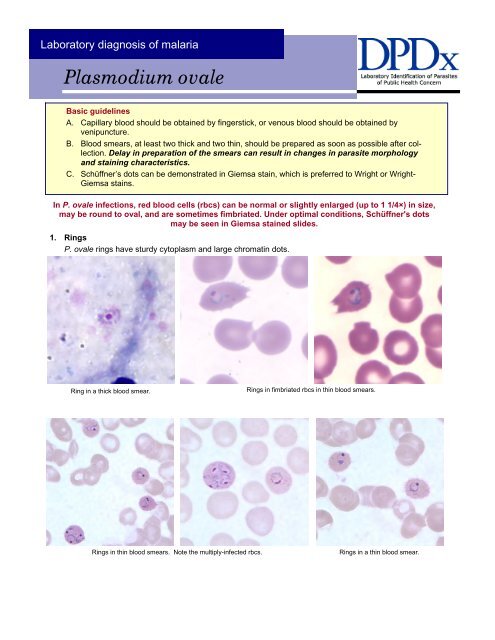 Laboratory diagnosis of malaria

Plasmodium ovale

DPDx
Laboratory Identification of Parasites of Public Health Concern

Basic guidelines
A. Capillary blood should be obtained by fingerstick, or venous blood should be obtained by venipuncture.
B. Blood smears, at least two thick and two thin, should be prepared as soon as possible after collection. Delay in preparation of the smears can result in changes in parasite morphology and staining characteristics.
C. Schüffner's dots can be demonstrated in Giemsa stain, which is preferred to Wright or Wright-Giemsa stains.

In P. ovale infections, red blood cells (rbcs) can be normal or slightly enlarged (up to 1 1/4×) in size, may be round to oval, and are sometimes fimbriated. Under optimal conditions, Schüffner's dots may be seen in Giemsa stained slides.

1. Rings
P. ovale rings have sturdy cytoplasm and large chromatin dots.

Ring in a thick blood smear.

Rings in fimbriated rbcs in thin blood smears.

Rings in thin blood smears. Note the multiply-infected rbcs.

Rings in a thin blood smear.